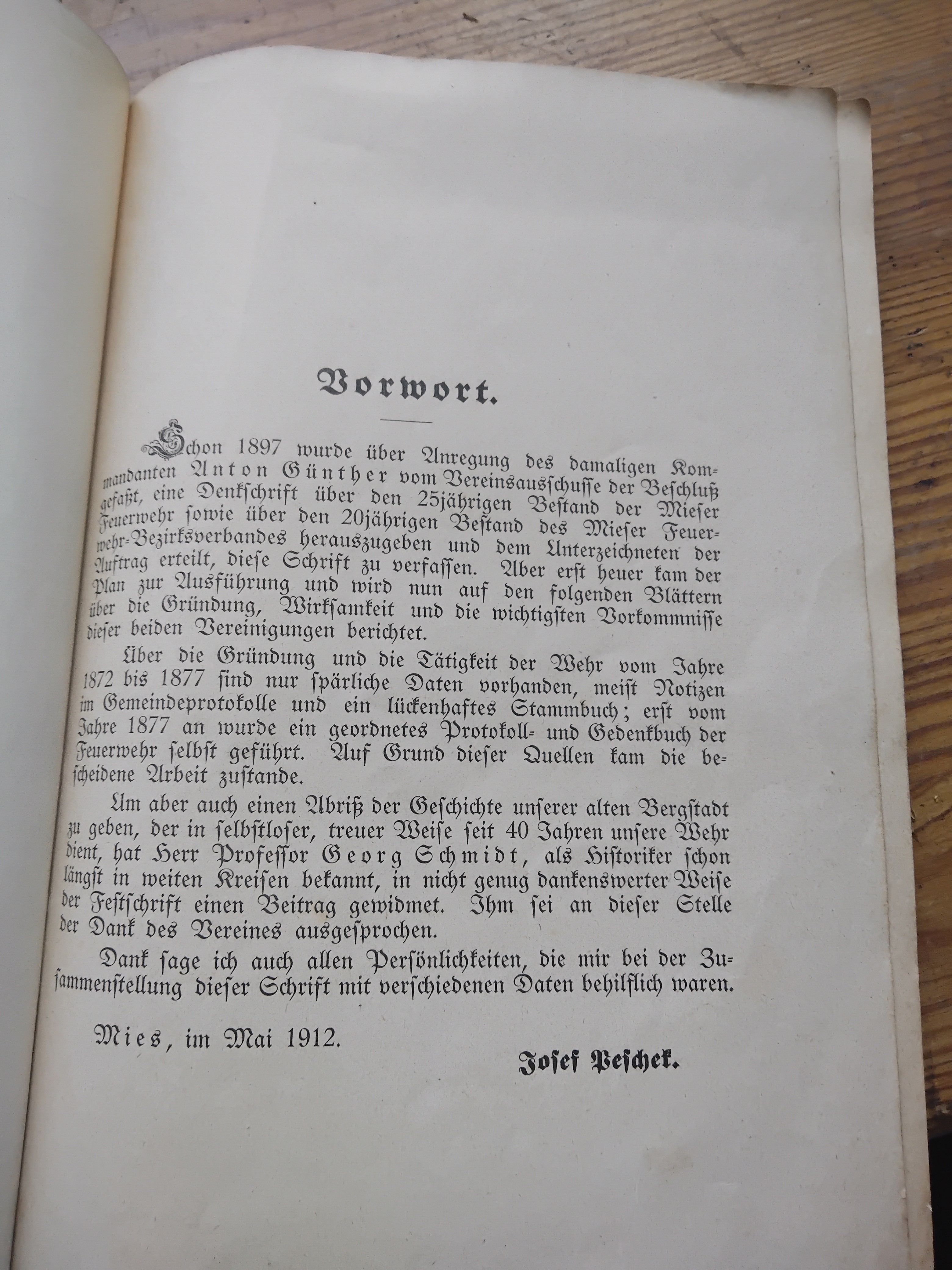 Vorwort.

Schon 1897 wurde über Anregung des damaligen Kommandanten Anton Günther vom Vereinsausschusse der Beschluß gefaßt, eine Denkschrift über den 25jährigen Bestand der Mieser Feuerwehr sowie über den 20jährigen Bestand des Mieser Feuerwehr-Bezirksverbandes herauszugeben und dem Unterzeichneten der Auftrag erteilt, diese Schrift zu verfassen. Aber erst heuer kam der Plan zur Ausführung und wird nun auf den folgenden Blättern über die Gründung, Wirksamkeit und die wichtigsten Vorkommnisse dieser beiden Vereinigungen berichtet.

Über die Gründung und die Tätigkeit der Wehr vom Jahre 1872 bis 1877 sind nur spärliche Daten vorhanden, meist Notizen im Gemeindeprotokolle und ein lückenhaftes Stammbuch; erst vom Jahre 1877 an wurde ein geordnetes Protokoll- und Gedenkbuch der Feuerwehr selbst geführt. Auf Grund dieser Quellen kam die bescheidene Arbeit zustande.

Um aber auch einen Abriß der Geschichte unserer alten Bergstadt zu geben, der in selbstloser, treuer Weise seit 40 Jahren unsere Wehr dient, hat Herr Professor Georg Schmidt, als Historiker schon längst in weiten Kreisen bekannt, in nicht genug dankenswerter Weise der Festschrift einen Beitrag gewidmet. Ihm sei an dieser Stelle der Dank des Vereines ausgesprochen.

Dank sage ich auch allen Persönlichkeiten, die mir bei der Zusammenstellung dieser Schrift mit verschiedenen Daten behilflich waren.

Mies, im Mai 1912.

Josef Peschek.